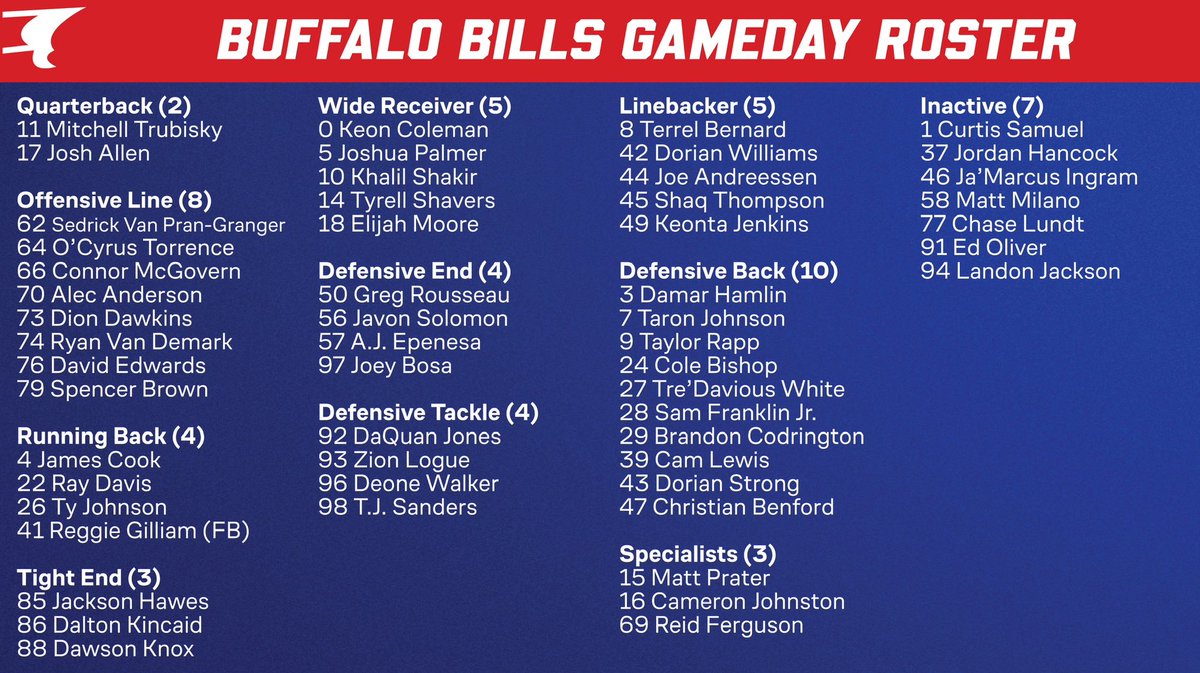 BUFFALO BILLS GAMEDAY ROSTER

Quarterback (2)
11 Mitchell Trubisky
17 Josh Allen

Offensive Line (8)
62 Sedrick Van Pran-Granger
64 O'Cyrus Torrence
66 Connor McGovern
70 Alec Anderson
73 Dion Dawkins
74 Ryan Van Demark
76 David Edwards
79 Spencer Brown

Running Back (4)
4 James Cook
22 Ray Davis
26 Ty Johnson
41 Reggie Gilliam (FB)

Tight End (3)
85 Jackson Hawes
86 Dalton Kincaid
88 Dawson Knox

Wide Receiver (5)
0 Keon Coleman
5 Joshua Palmer
10 Khalil Shakir
14 Tyrell Shavers
18 Elijah Moore

Defensive End (4)
50 Greg Rousseau
56 Javon Solomon
57 A.J. Epenesa
97 Joey Bosa

Defensive Tackle (4)
92 DaQuan Jones
93 Zion Logue
96 Deone Walker
98 T.J. Sanders

Linebacker (5)
8 Terrel Bernard
42 Dorian Williams
44 Joe Andreessen
45 Shaq Thompson
49 Keonta Jenkins

Defensive Back (10)
3 Damar Hamlin
7 Taron Johnson
9 Taylor Rapp
24 Cole Bishop
27 Tre'Davious White
28 Sam Franklin Jr.
29 Brandon Codrington
39 Cam Lewis
43 Dorian Strong
47 Christian Benford

Specialists (3)
15 Matt Prater
16 Cameron Johnston
69 Reid Ferguson

Inactive (7)
1 Curtis Samuel
37 Jordan Hancock
46 Ja'Marcus Ingram
58 Matt Milano
77 Chase Lundt
91 Ed Oliver
94 Landon Jackson